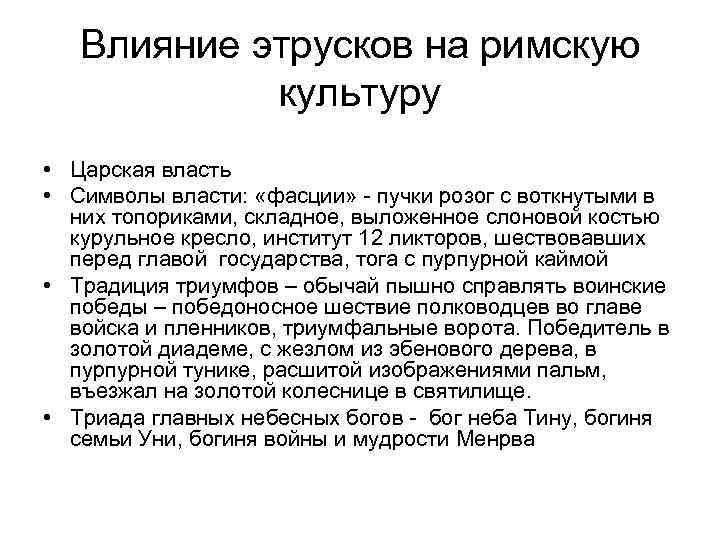 Влияние этрусков на римскую культуру

• Царская власть
• Символы власти: «фасции» - пучки розог с воткнутыми в них топориками, складное, выложенное слоновой костью курульное кресло, институт 12 ликторов, шествовавших перед главой государства, тога с пурпурной каймой
• Традиция триумфов – обычай пышно справлять воинские победы – победоносное шествие полководцев во главе войска и пленников, триумфальные ворота. Победитель в золотой диадеме, с жезлом из эбенового дерева, в пурпурной тунике, расшитой изображениями пальм, въезжал на золотой колеснице в святилище.
• Триада главных небесных богов - бог неба Тину, богиня семьи Уни, богиня войны и мудрости Менрва